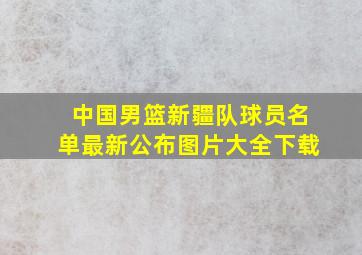 中国男篮新疆队球员名单最新公布图片大全下载